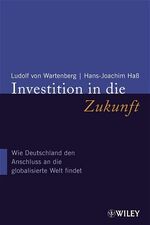 Ludolf von Wartenberg | Hans-Joachim Haß

Investition in die Zukunft

Wie Deutschland den Anschluss an die globalisierte Welt findet

WILEY